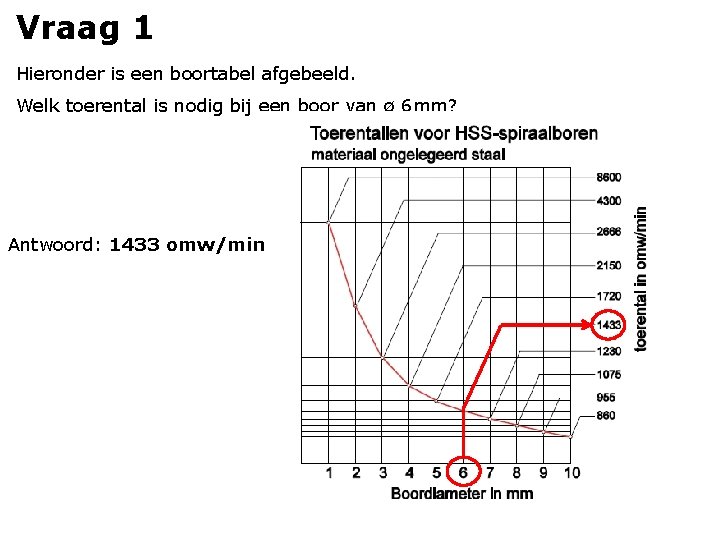 Vraag 1

Hieronder is een boortabel afgebeeld.

Welk toerental is nodig bij een boor van ø 6mm?

Antwoord: 1433 omw/min

Toerentallen voor HSS-spiraalboren
materiaal ongelegeerd staal

8600
4300
2666
2150
1720
1433
1230
1075
955
860

toerental in omw/min

1 2 3 4 5 6 7 8 9 10
Boordiameter in mm